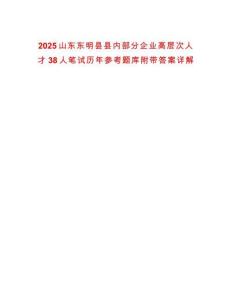 2025山东东明县县内部分企业高层次人才38人笔试历年参考题库附带答案详解